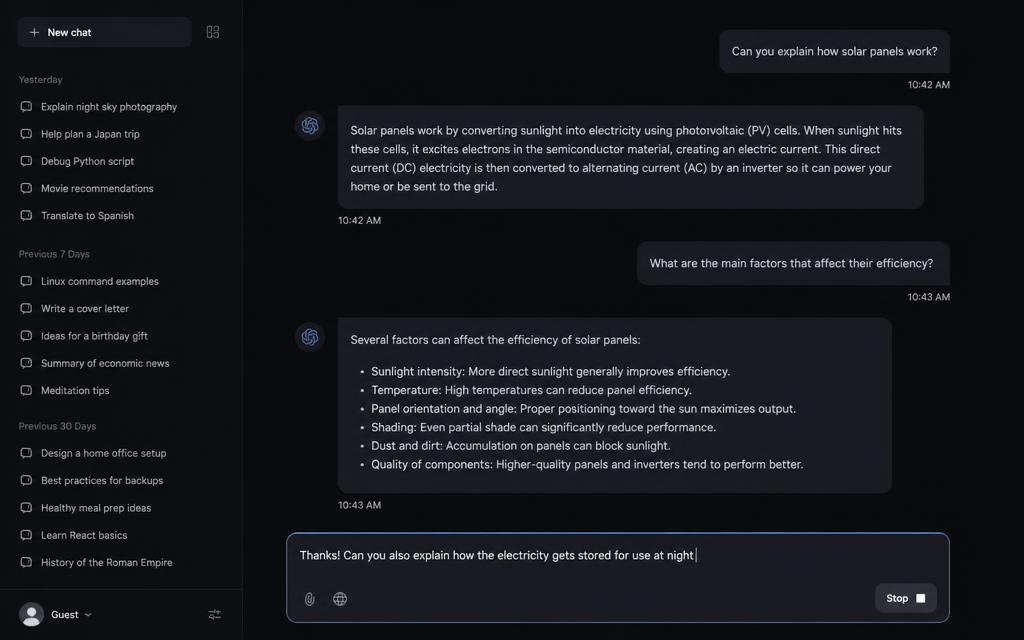 New chat

Yesterday

Explain night sky photography

Help plan a Japan trip

Debug Python script

Movie recommendations

Translate to Spanish

Previous 7 Days

Linux command examples

Write a cover letter

Ideas for a birthday gift

Summary of economic news

Meditation tips

Previous 30 Days

Design a home office setup

Best practices for backups

Healthy meal prep ideas

Learn React basics

History of the Roman Empire

Guest

Can you explain how solar panels work?

10:42 AM

Solar panels work by converting sunlight into electricity using photoıvoltaic (PV) cells. When sunlight hits these cells, it excites electrons in the semiconductor material, creating an electric current. This direct current (DC) electricity is then converted to alternating current (AC) by an inverter so it can power your home or be sent to the grid.

10:42 AM

What are the main factors that affect their efficiency?

10:43 AM

Several factors can affect the efficiency of solar panels:

- Sunlight intensity: More direct sunlight generally improves efficiency.
- Temperature: High temperatures can reduce panel efficiency.
- Panel orientation and angle: Proper positioning toward the sun maximizes output.
- Shading: Even partial shade can significantly reduce performance.
- Dust and dirt: Accumulation on panels can block sunlight.
- Quality of components: Higher-quality panels and inverters tend to perform better.

10:43 AM

Thanks! Can you also explain how the electricity gets stored for use at night

Stop